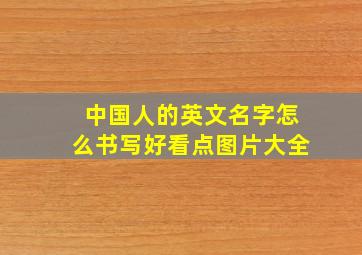 中国人的英文名字怎么书写好看点图片大全